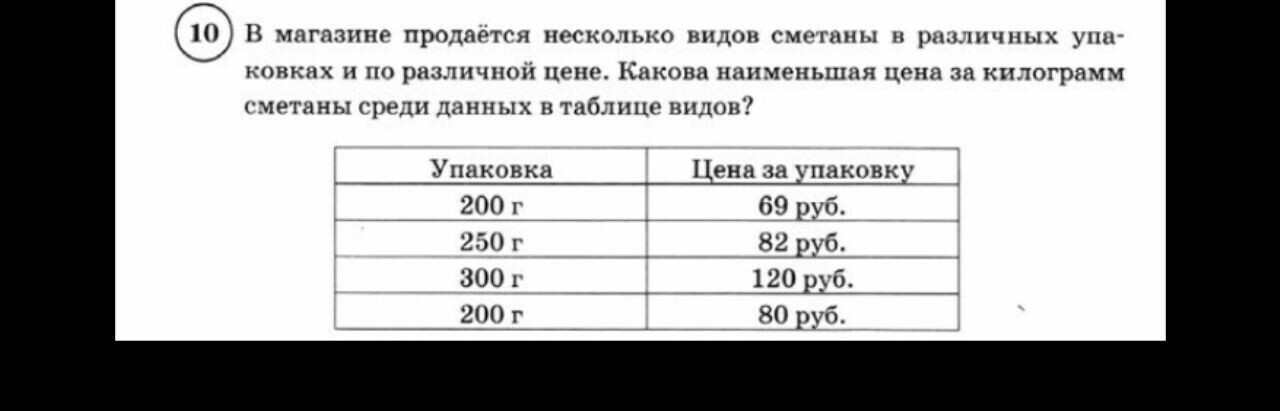 10 В магазине продаётся несколько видов сметаны в различных упаковках и по различной цене. Какова наименьшая цена за килограмм сметаны среди данных в таблице видов?

| Упаковка | Цена за упаковку |
|---|---|
| 200 г | 69 руб. |
| 250 г | 82 руб. |
| 300 г | 120 руб. |
| 200 г | 80 руб. |